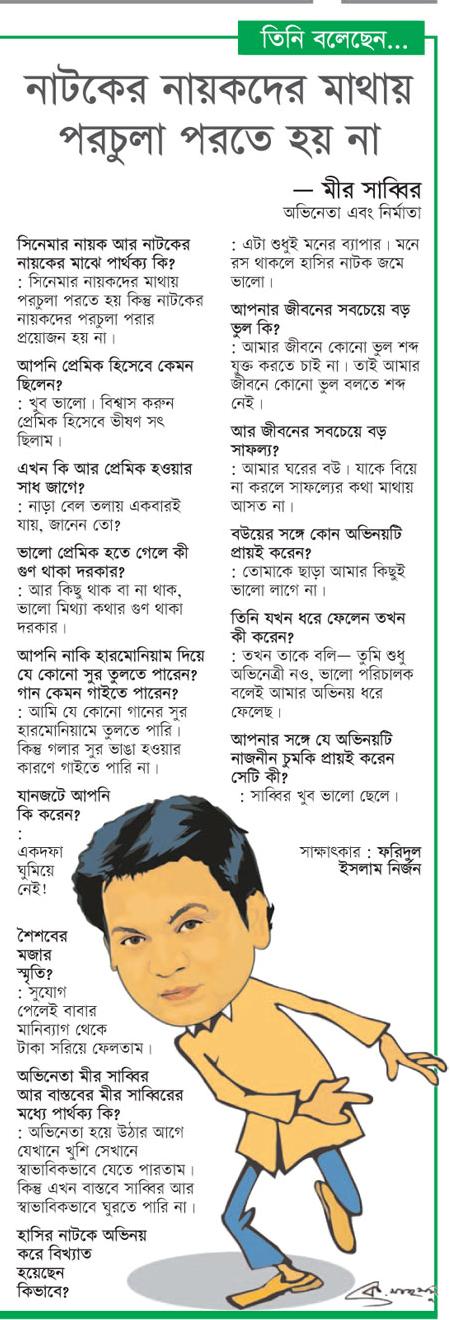 তিনি বলেছেন...

নাটকের নায়কদের মাথায় পরচুলা পরতে হয় না

— মীর সাব্বির
অভিনেতা এবং নির্মাতা

সিনেমার নায়ক আর নাটকের নায়কের মাঝে পার্থক্য কি?
: সিনেমার নায়কদের মাথায় পরচুলা পরতে হয় কিন্তু নাটকের নায়কদের পরচুলা পরার প্রয়োজন হয় না।

আপনি প্রেমিক হিসেবে কেমন ছিলেন?
: খুব ভালো। বিশ্বাস করুন প্রেমিক হিসেবে ভীষণ সৎ ছিলাম।

এখন কি আর প্রেমিক হওয়ার সাধ জাগে?
: নাড়া বেল তলায় একবারই যায়, জানেন তো?

ভালো প্রেমিক হতে গেলে কী গুণ থাকা দরকার?
: আর কিছু থাক বা না থাক, ভালো মিথ্যা কথার গুণ থাকা দরকার।

আপনি নাকি হারমোনিয়াম দিয়ে যে কোনো সুর তুলতে পারেন? গান কেমন গাইতে পারেন?
: আমি যে কোনো গানের সুর হারমোনিয়ামে তুলতে পারি। কিন্তু গলার সুর ভাঙা হওয়ার কারণে গাইতে পারি না।

যানজটে আপনি কি করেন?
: একদফা ঘুমিয়ে নেই!

শৈশবের মজার স্মৃতি?
: সুযোগ পেলেই বাবার মানিব্যাগ থেকে টাকা সরিয়ে ফেলতাম।

অভিনেতা মীর সাব্বির আর বাস্তবের মীর সাব্বিরের মধ্যে পার্থক্য কি?
: অভিনেতা হয়ে উঠার আগে যেখানে খুশি সেখানে স্বাভাবিকভাবে যেতে পারতাম। কিন্তু এখন বাস্তবে সাব্বির আর স্বাভাবিকভাবে ঘুরতে পারি না।

হাসির নাটকে অভিনয় করে বিখ্যাত হয়েছেন কিভাবে?
: এটা শুধুই মনের ব্যাপার। মনে রস থাকলে হাসির নাটক জমে ভালো।

আপনার জীবনের সবচেয়ে বড় ভুল কি?
: আমার জীবনে কোনো ভুল শব্দ যুক্ত করতে চাই না। তাই আমার জীবনে কোনো ভুল বলতে শব্দ নেই।

আর জীবনের সবচেয়ে বড় সাফল্য?
: আমার ঘরের বউ। যাকে বিয়ে না করলে সাফল্যের কথা মাথায় আসত না।

বউয়ের সঙ্গে কোন অভিনয়টি প্রায়ই করেন?
: তোমাকে ছাড়া আমার কিছুই ভালো লাগে না।

তিনি যখন ধরে ফেলেন তখন কী করেন?
: তখন তাকে বলি— তুমি শুধু অভিনেত্রী নও, ভালো পরিচালক বলেই আমার অভিনয় ধরে ফেলেছ।

আপনার সঙ্গে যে অভিনয়টি নাজনীন চুমকি প্রায়ই করেন সেটি কী?
: সাব্বির খুব ভালো ছেলে।

সাক্ষাৎকার : ফরিদুল ইসলাম নির্জন